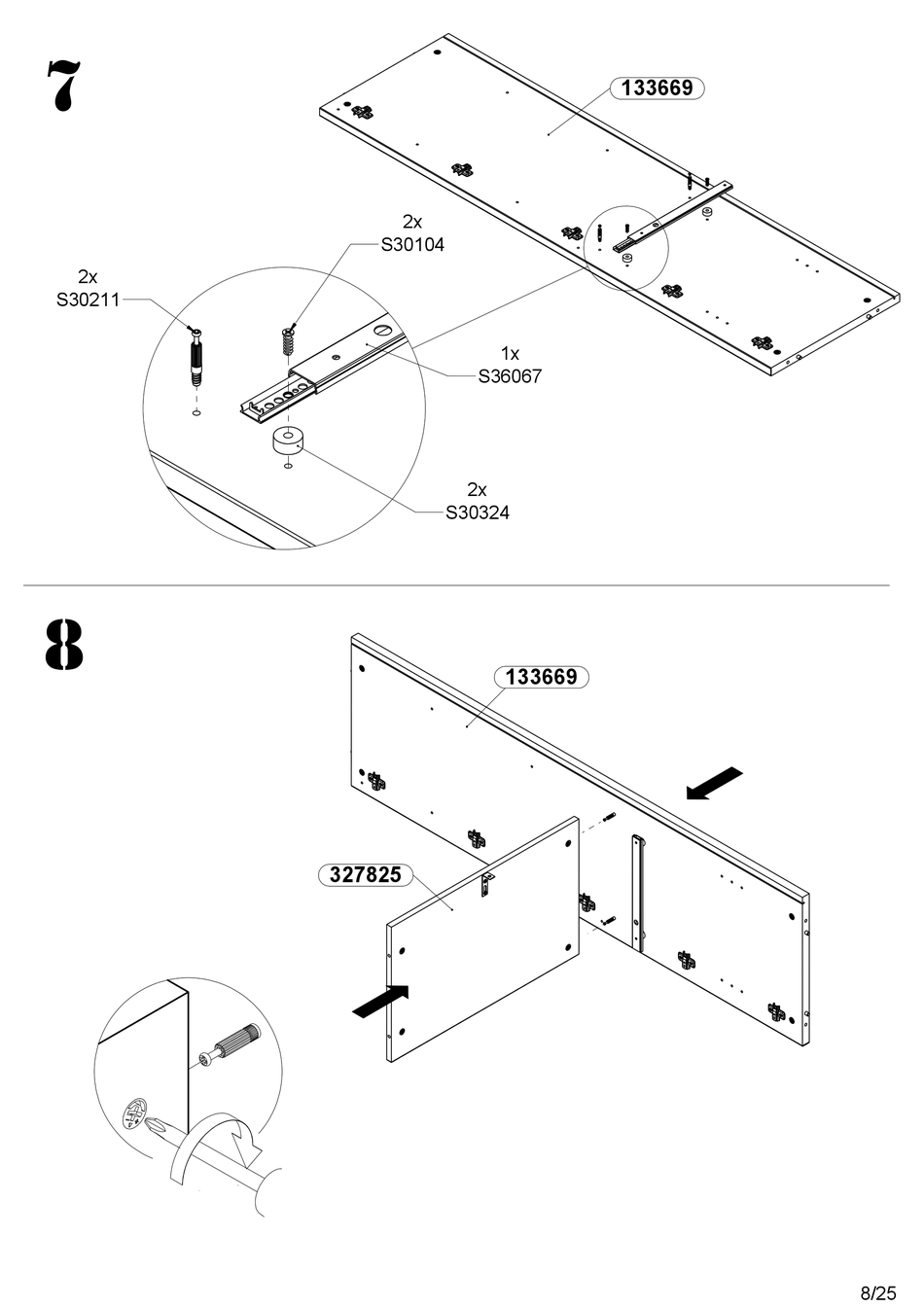 7

133669

2x
S30104

2x
S30211

1x
S36067

2x
S30324

8

133669

327825

8/25